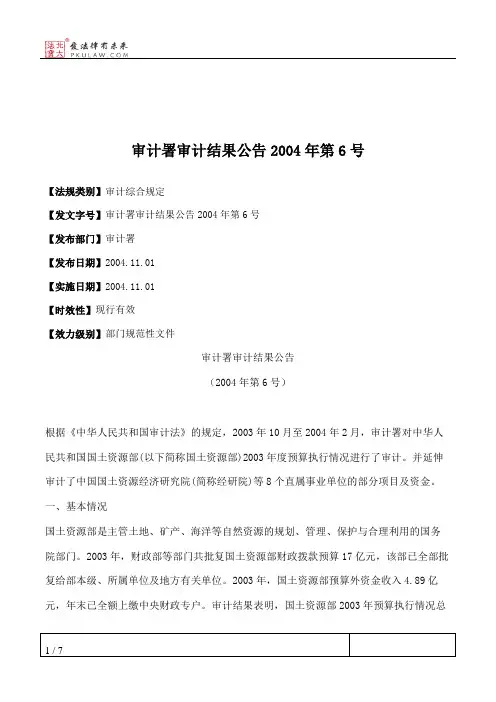 北大法宝 发法律有未来 PKULAW.COM

审计署审计结果公告 2004 年第 6 号

【法规类别】审计综合规定

【发文字号】审计署审计结果公告 2004 年第 6 号

【发布部门】审计署

【发布日期】2004.11.01

【实施日期】2004.11.01

【时效性】现行有效

【效力级别】部门规范性文件

审计署审计结果公告

（2004 年第 6 号）

根据《中华人民共和国审计法》的规定，2003 年 10 月至 2004 年 2 月，审计署对中华人民共和国国土资源部(以下简称国土资源部)2003 年度预算执行情况进行了审计。并延伸审计了中国国土资源经济研究院(简称经研院)等 8 个直属事业单位的部分项目及资金。

一、基本情况

国土资源部是主管土地、矿产、海洋等自然资源的规划、管理、保护与合理利用的国务院部门。2003 年，财政部等部门共批复国土资源部财政拨款预算 17 亿元，该部已全部批复给部本级、所属单位及地方有关单位。2003 年，国土资源部预算外资金收入 4.89 亿元，年末已全额上缴中央财政专户。审计结果表明，国土资源部 2003 年预算执行情况总

1 / 7